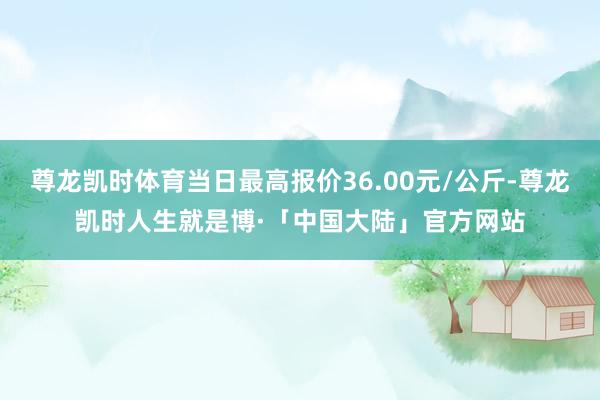 尊龙凯时体育当日最高报价36.00元/公斤-尊龙凯时人生就是博·「中国大陆」官方网站